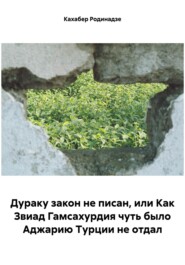 Кахабер Родинадзе

Дураку закон не писан, или Как Звиад Гамсахурдия чуть было Аджарию Турции не отдал